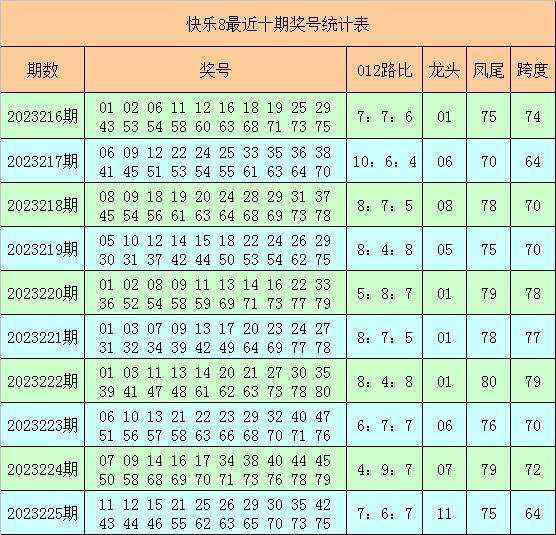 快乐8最近十期奖号统计表

| 期数 | 奖号 | 012路比 | 龙头 | 凤尾 | 跨度 |
|---|---|---|---|---|---|
| 2023216期 | 01 02 06 11 12 16 18 19 25 29 43 53 54 58 60 63 68 71 73 75 | 7：7：6 | 01 | 75 | 74 |
| 2023217期 | 06 09 12 22 24 25 33 35 36 38 41 45 51 53 54 55 61 63 64 70 | 10：6：4 | 06 | 70 | 64 |
| 2023218期 | 08 09 18 19 20 24 28 29 31 37 45 54 56 61 63 64 68 69 73 78 | 8：7：5 | 08 | 78 | 70 |
| 2023219期 | 05 10 12 14 15 18 22 24 26 29 30 31 37 42 44 50 53 54 62 75 | 8：4：8 | 05 | 75 | 70 |
| 2023220期 | 01 02 08 09 11 13 14 16 22 33 36 52 54 58 59 69 71 73 77 79 | 5：8：7 | 01 | 79 | 78 |
| 2023221期 | 01 03 07 09 13 17 20 23 24 27 31 32 34 39 42 49 64 69 77 78 | 8：7：5 | 01 | 78 | 77 |
| 2023222期 | 01 03 11 13 14 20 21 27 30 35 39 41 47 48 61 62 63 73 78 80 | 8：4：8 | 01 | 80 | 79 |
| 2023223期 | 06 10 13 21 22 23 29 32 40 47 51 56 57 58 63 66 68 70 71 76 | 6：7：7 | 06 | 76 | 70 |
| 2023224期 | 07 09 14 16 17 34 38 40 44 45 50 58 68 69 70 71 73 76 78 79 | 4：9：7 | 07 | 79 | 72 |
| 2023225期 | 11 12 15 21 25 26 29 30 35 42 43 44 46 55 62 63 65 70 73 75 | 7：6：7 | 11 | 75 | 64 |